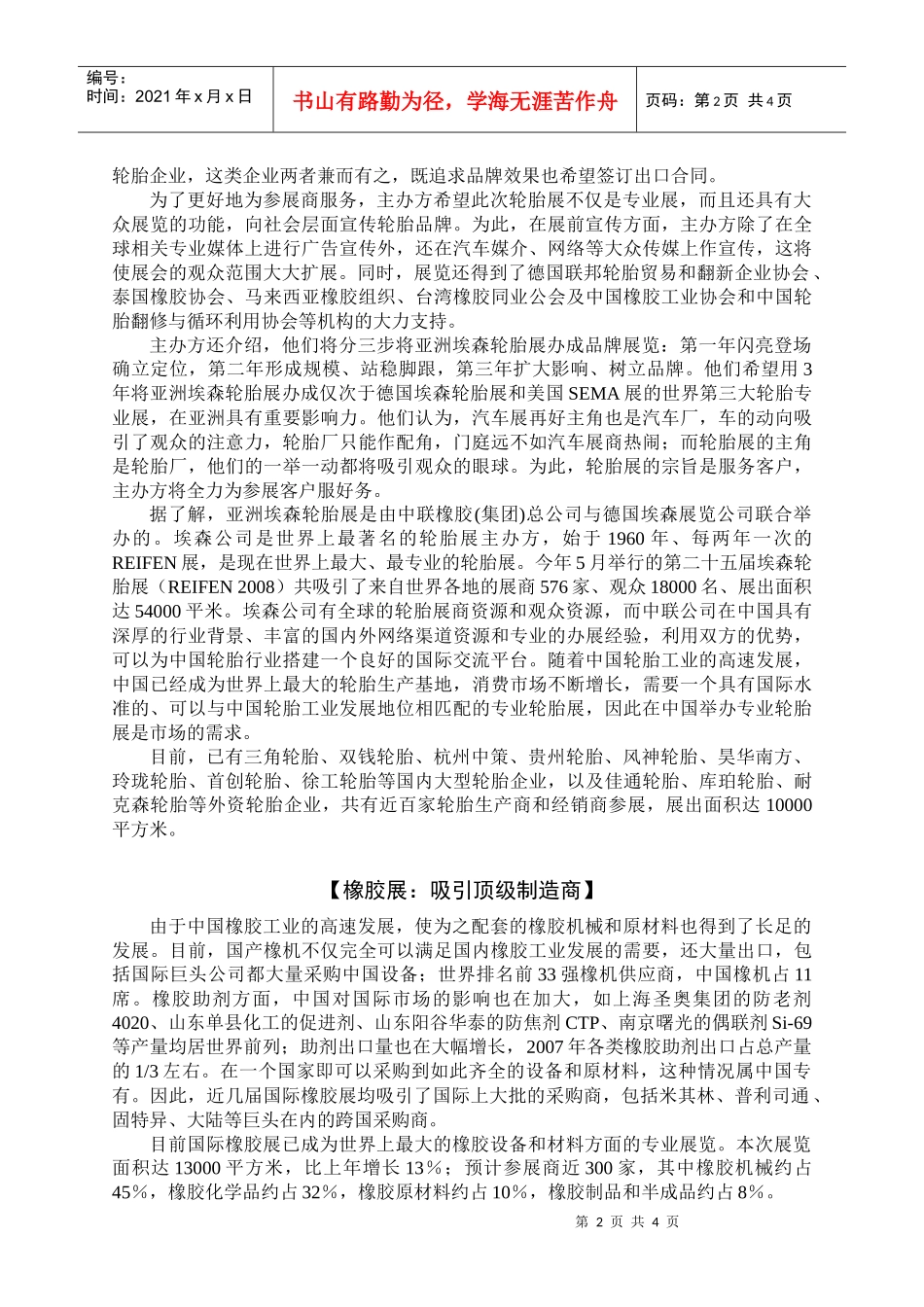 编号：
时间：2021 年 x 月 x 日

书山有路勤为径，学海无涯苦作舟

页码：第 2 页 共 4 页

轮胎企业，这类企业两者兼而有之，既追求品牌效果也希望签订出口合同。

为了更好地为参展商服务，主办方希望此次轮胎展不仅是专业展，而且还具有大众展览的功能，向社会层面宣传轮胎品牌。为此，在展前宣传方面，主办方除了在全球相关专业媒体上进行广告宣传外，还在汽车媒介、网络等大众传媒上作宣传，这将使展会的观众范围大大扩展。同时，展览还得到了德国联邦轮胎贸易和翻新企业协会、泰国橡胶协会、马来西亚橡胶组织、台湾橡胶同业公会及中国橡胶工业协会和中国轮胎翻修与循环利用协会等机构的大力支持。

主办方还介绍，他们将分三步将亚洲埃森轮胎展办成品牌展览：第一年闪亮登场确立定位，第二年形成规模、站稳脚跟，第三年扩大影响、树立品牌。他们希望用 3 年将亚洲埃森轮胎展办成仅次于德国埃森轮胎展和美国 SEMA 展的世界第三大轮胎专业展，在亚洲具有重要影响力。他们认为，汽车展再好主角也是汽车厂，车的动向吸引了观众的注意力，轮胎厂只能作配角，门庭远不如汽车展商热闹；而轮胎展的主角是轮胎厂，他们的一举一动都将吸引观众的眼球。为此，轮胎展的宗旨是服务客户，主办方将全力为参展客户服好务。

据了解，亚洲埃森轮胎展是由中联橡胶(集团)总公司与德国埃森展览公司联合举办的。埃森公司是世界上最著名的轮胎展主办方，始于 1960 年、每两年一次的 REIFEN 展，是现在世界上最大、最专业的轮胎展。今年 5 月举行的第二十五届埃森轮胎展（REIFEN 2008）共吸引了来自世界各地的展商 576 家、观众 18000 名、展出面积达 54000 平米。埃森公司有全球的轮胎展商资源和观众资源，而中联公司在中国具有深厚的行业背景、丰富的国内外网络渠道资源和专业的办展经验，利用双方的优势，可以为中国轮胎行业搭建一个良好的国际交流平台。随着中国轮胎工业的高速发展，中国已经成为世界上最大的轮胎生产基地，消费市场不断增长，需要一个具有国际水准的、可以与中国轮胎工业发展地位相匹配的专业轮胎展，因此在中国举办专业轮胎展是市场的需求。

目前，已有三角轮胎、双钱轮胎、杭州中策、贵州轮胎、风神轮胎、昊华南方、玲珑轮胎、首创轮胎、徐工轮胎等国内大型轮胎企业，以及佳通轮胎、库珀轮胎、耐克森轮胎等外资轮胎企业，共有近百家轮胎生产商和经销商参展，展出面积达 10000 平方米。

【橡胶展：吸引顶级制造商】

由于中国橡胶工业的高速发展，使为之配套的橡胶机械和原材料也得到了长足的发展。目前，国产橡机不仅完全可以满足国内橡胶工业发展的需要，还大量出口，包括国际巨头公司都大量采购中国设备；世界排名前 33 强橡机供应商，中国橡机占 11 席。橡胶助剂方面，中国对国际市场的影响也在加大，如上海圣奥集团的防老剂 4020、山东单县化工的促进剂、山东阳谷华泰的防焦剂 CTP、南京曙光的偶联剂 Si-69 等产量均居世界前列；助剂出口量也在大幅增长，2007 年各类橡胶助剂出口占总产量的 1/3 左右。在一个国家即可以采购到如此齐全的设备和原材料，这种情况属中国专有。因此，近几届国际橡胶展均吸引了国际上大批的采购商，包括米其林、普利司通、固特异、大陆等巨头在内的跨国采购商。

目前国际橡胶展已成为世界上最大的橡胶设备和材料方面的专业展览。本次展览面积达 13000 平方米，比上年增长 13％；预计参展商近 300 家，其中橡胶机械约占 45％，橡胶化学品约占 32％，橡胶原材料约占 10％，橡胶制品和半成品约占 8％。

第 2 页 共 4 页